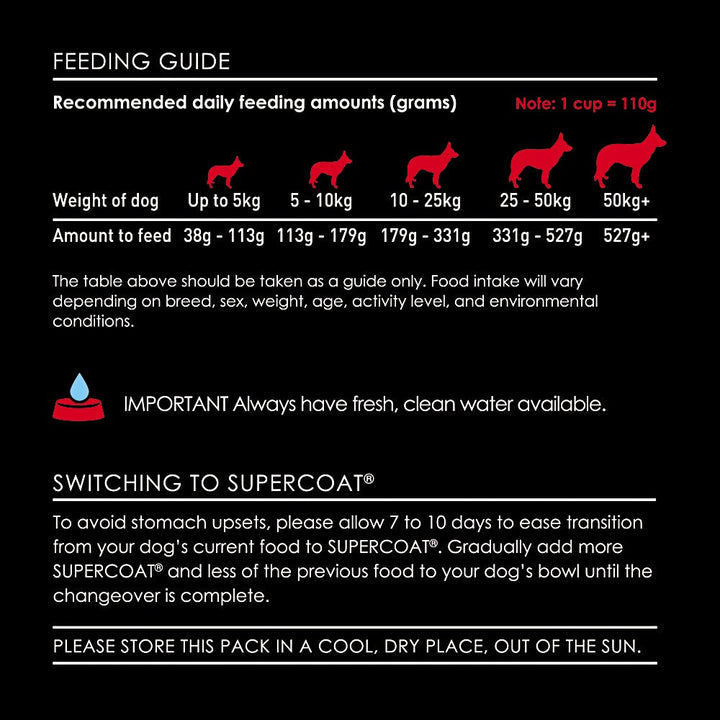 FEEDING GUIDE

Recommended daily feeding amounts (grams)

Note: 1 cup = 110g

| Weight of dog | Up to 5kg | 5 - 10kg | 10 - 25kg | 25 - 50kg | 50kg+ |
|---|---|---|---|---|---|
| Amount to feed | 38g - 113g | 113g - 179g | 179g - 331g | 331g - 527g | 527g+ |

The table above should be taken as a guide only. Food intake will vary depending on breed, sex, weight, age, activity level, and environmental conditions.

IMPORTANT Always have fresh, clean water available.

SWITCHING TO SUPERCOAT®

To avoid stomach upsets, please allow 7 to 10 days to ease transition from your dog's current food to SUPERCOAT®. Gradually add more SUPERCOAT® and less of the previous food to your dog's bowl until the changeover is complete.

PLEASE STORE THIS PACK IN A COOL, DRY PLACE, OUT OF THE SUN.